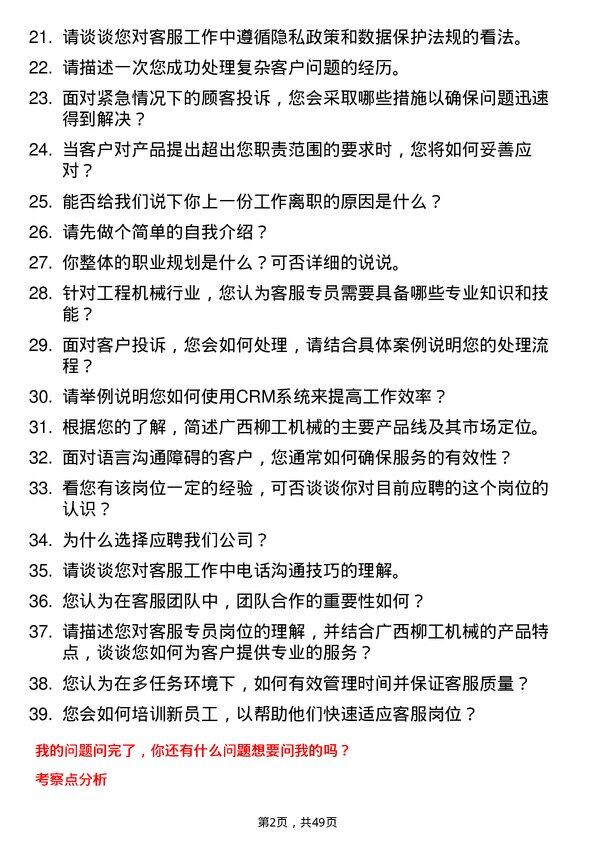 21. 请谈谈您对客服工作中遵循隐私政策和数据保护法规的看法。

22. 请描述一次您成功处理复杂客户问题的经历。

23. 面对紧急情况下的顾客投诉，您会采取哪些措施以确保问题迅速得到解决？

24. 当客户对产品提出超出您职责范围的要求时，您将如何妥善应对？

25. 能否给我们说下你上一份工作离职的原因是什么？

26. 请先做个简单的自我介绍？

27. 你整体的职业规划是什么？可否详细的说说。

28. 针对工程机械行业，您认为客服专员需要具备哪些专业知识和技能？

29. 面对客户投诉，您会如何处理，请结合具体案例说明您的处理流程？

30. 请举例说明您如何使用CRM系统来提高工作效率？

31. 根据您的了解，简述广西柳工机械的主要产品线及其市场定位。

32. 面对语言沟通障碍的客户，您通常如何确保服务的有效性？

33. 看您有该岗位一定的经验，可否谈谈你对目前应聘的这个岗位的认识？

34. 为什么选择应聘我们公司？

35. 请谈谈您对客服工作中电话沟通技巧的理解。

36. 您认为在客服团队中，团队合作的重要性如何？

37. 请描述您对客服专员岗位的理解，并结合广西柳工机械的产品特点，谈谈您如何为客户提供专业的服务？

38. 您认为在多任务环境下，如何有效管理时间并保证客服质量？

39. 您会如何培训新员工，以帮助他们快速适应客服岗位？

我的问题问完了，你还有什么问题想要问我的吗？

考察点分析

第2页，共49页